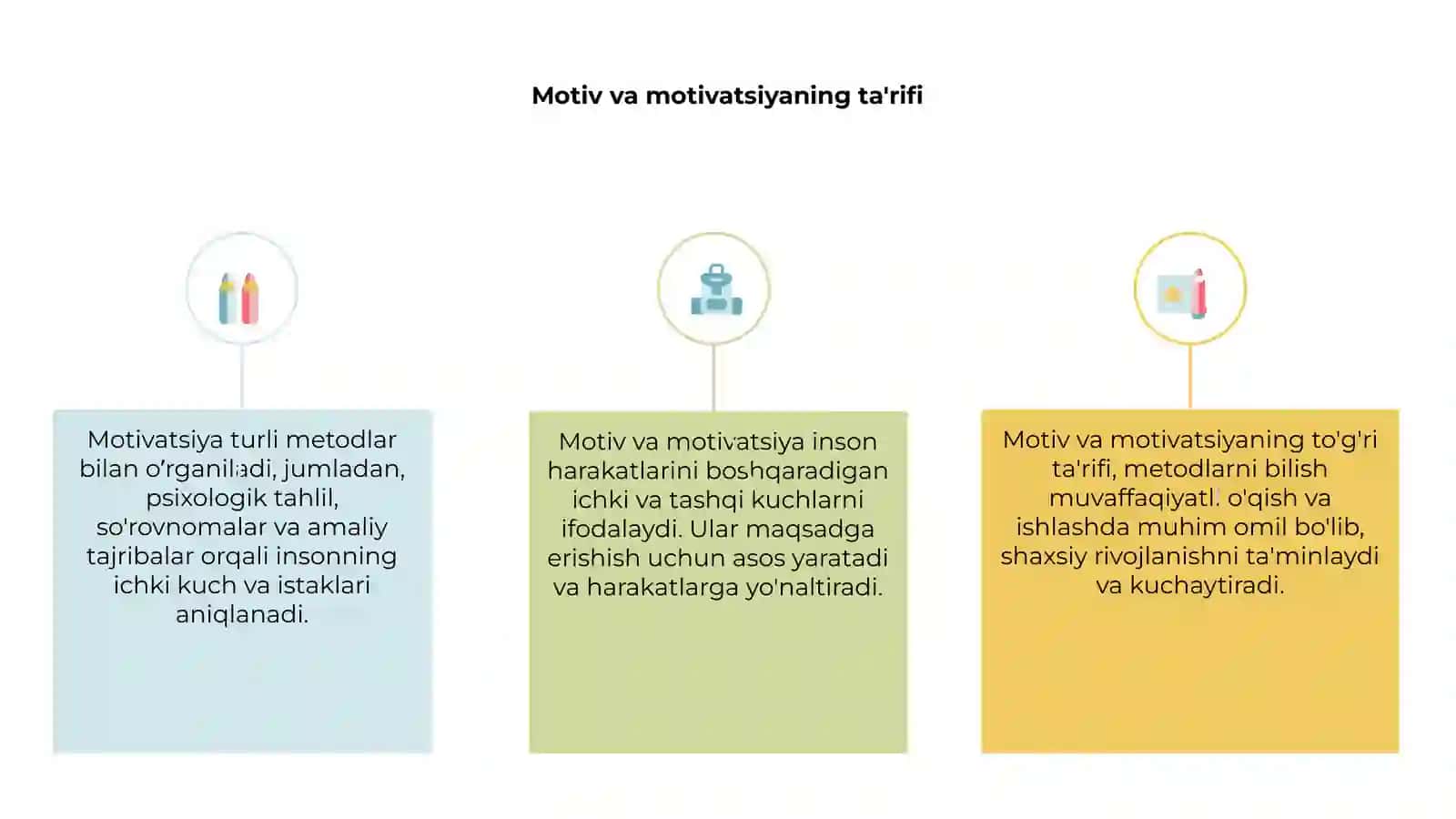 Motiv va motivatsiyaning ta'rifi

Motivatsiya turli metodlar bilan o'rganiladi, jumladan, psixologik tahlil, so'rovnomalar va amaliy tajribalar orqali insonning ichki kuch va istaklari aniqlanadi.

Motiv va motivatsiya inson harakatlarini boshqaradigan ichki va tashqi kuchlarni ifodalaydi. Ular maqsadga erishish uchun asos yaratadi va harakatlarga yo'naltiradi.

Motiv va motivatsiyaning to'g'ri ta'rifi, metodlarni bilish muvaffaqiyatl. o'qish va ishlashda muhim omil bo'lib, shaxsiy rivojlanishni ta'minlaydi va kuchaytiradi.